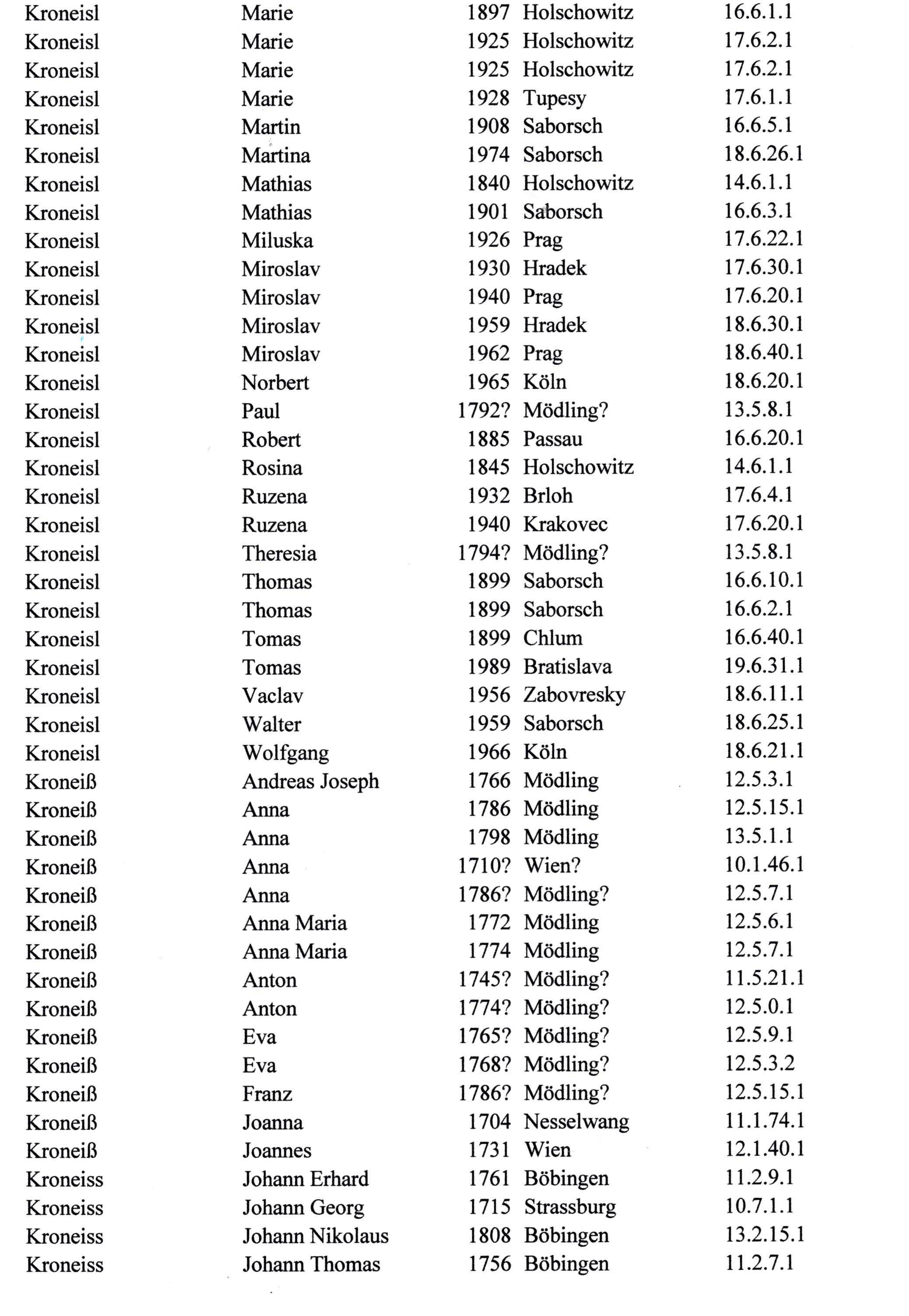 | | | | | |
|---|---|---|---|---|
| Kroneisl | Marie | 1897 | Holschowitz | 16.6.1.1 |
| Kroneisl | Marie | 1925 | Holschowitz | 17.6.2.1 |
| Kroneisl | Marie | 1925 | Holschowitz | 17.6.2.1 |
| Kroneisl | Marie | 1928 | Tupesy | 17.6.1.1 |
| Kroneisl | Martin | 1908 | Saborsch | 16.6.5.1 |
| Kroneisl | Martina | 1974 | Saborsch | 18.6.26.1 |
| Kroneisl | Mathias | 1840 | Holschowitz | 14.6.1.1 |
| Kroneisl | Mathias | 1901 | Saborsch | 16.6.3.1 |
| Kroneisl | Miluska | 1926 | Prag | 17.6.22.1 |
| Kroneisl | Miroslav | 1930 | Hradek | 17.6.30.1 |
| Kroneisl | Miroslav | 1940 | Prag | 17.6.20.1 |
| Kroneisl | Miroslav | 1959 | Hradek | 18.6.30.1 |
| Kroneisl | Miroslav | 1962 | Prag | 18.6.40.1 |
| Kroneisl | Norbert | 1965 | Köln | 18.6.20.1 |
| Kroneisl | Paul | 1792? | Mödling? | 13.5.8.1 |
| Kroneisl | Robert | 1885 | Passau | 16.6.20.1 |
| Kroneisl | Rosina | 1845 | Holschowitz | 14.6.1.1 |
| Kroneisl | Ruzena | 1932 | Brloh | 17.6.4.1 |
| Kroneisl | Ruzena | 1940 | Krakovec | 17.6.20.1 |
| Kroneisl | Theresia | 1794? | Mödling? | 13.5.8.1 |
| Kroneisl | Thomas | 1899 | Saborsch | 16.6.10.1 |
| Kroneisl | Thomas | 1899 | Saborsch | 16.6.2.1 |
| Kroneisl | Tomas | 1899 | Chlum | 16.6.40.1 |
| Kroneisl | Tomas | 1989 | Bratislava | 19.6.31.1 |
| Kroneisl | Vaclav | 1956 | Zabovresky | 18.6.11.1 |
| Kroneisl | Walter | 1959 | Saborsch | 18.6.25.1 |
| Kroneisl | Wolfgang | 1966 | Köln | 18.6.21.1 |
| Kroneiß | Andreas Joseph | 1766 | Mödling | 12.5.3.1 |
| Kroneiß | Anna | 1786 | Mödling | 12.5.15.1 |
| Kroneiß | Anna | 1798 | Mödling | 13.5.1.1 |
| Kroneiß | Anna | 1710? | Wien? | 10.1.46.1 |
| Kroneiß | Anna | 1786? | Mödling? | 12.5.7.1 |
| Kroneiß | Anna Maria | 1772 | Mödling | 12.5.6.1 |
| Kroneiß | Anna Maria | 1774 | Mödling | 12.5.7.1 |
| Kroneiß | Anton | 1745? | Mödling? | 11.5.21.1 |
| Kroneiß | Anton | 1774? | Mödling? | 12.5.0.1 |
| Kroneiß | Eva | 1765? | Mödling? | 12.5.9.1 |
| Kroneiß | Eva | 1768? | Mödling? | 12.5.3.2 |
| Kroneiß | Franz | 1786? | Mödling? | 12.5.15.1 |
| Kroneiß | Joanna | 1704 | Nesselwang | 11.1.74.1 |
| Kroneiß | Joannes | 1731 | Wien | 12.1.40.1 |
| Kroneiss | Johann Erhard | 1761 | Böbingen | 11.2.9.1 |
| Kroneiss | Johann Georg | 1715 | Strassburg | 10.7.1.1 |
| Kroneiss | Johann Nikolaus | 1808 | Böbingen | 13.2.15.1 |
| Kroneiss | Johann Thomas | 1756 | Böbingen | 11.2.7.1 |